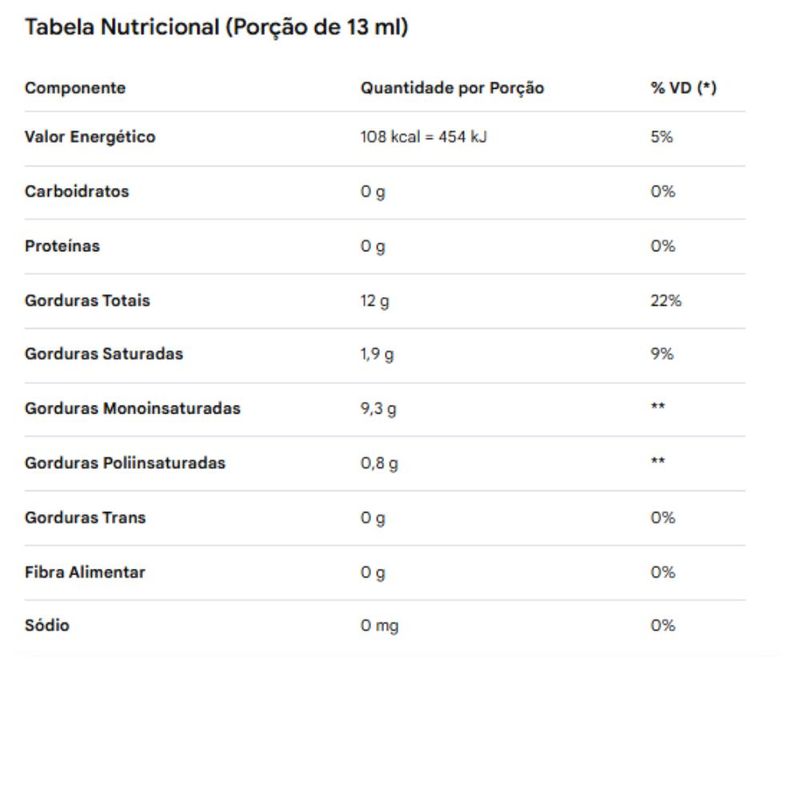 Tabela Nutricional (Porção de 13 ml)

| Componente | Quantidade por Porção | % VD (*) |
|---|---|---|
| Valor Energético | 108 kcal = 454 kJ | 5% |
| Carboidratos | 0 g | 0% |
| Proteínas | 0 g | 0% |
| Gorduras Totais | 12 g | 22% |
| Gorduras Saturadas | 1,9 g | 9% |
| Gorduras Monoinsaturadas | 9,3 g | ** |
| Gorduras Poliinsaturadas | 0,8 g | ** |
| Gorduras Trans | 0 g | 0% |
| Fibra Alimentar | 0 g | 0% |
| Sódio | 0 mg | 0% |